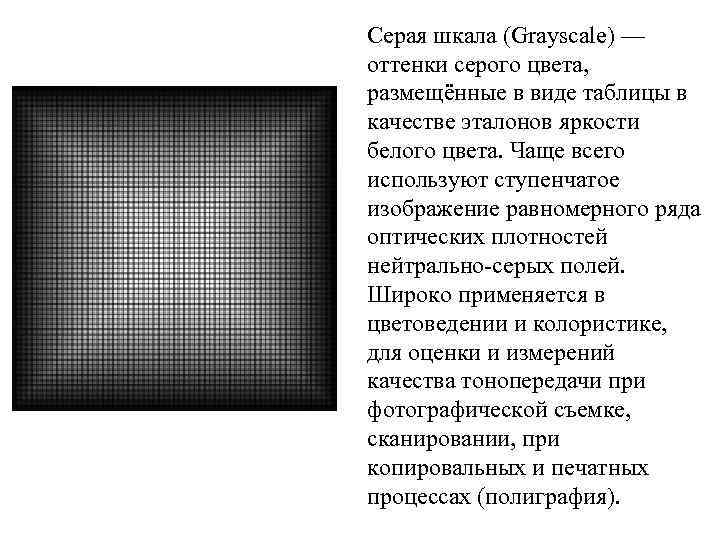 Серая шкала (Grayscale) — оттенки серого цвета, размещённые в виде таблицы в качестве эталонов яркости белого цвета. Чаще всего используют ступенчатое изображение равномерного ряда оптических плотностей нейтрально-серых полей. Широко применяется в цветоведении и колористике, для оценки и измерений качества тонопередачи при фотографической съемке, сканировании, при копировальных и печатных процессах (полиграфия).